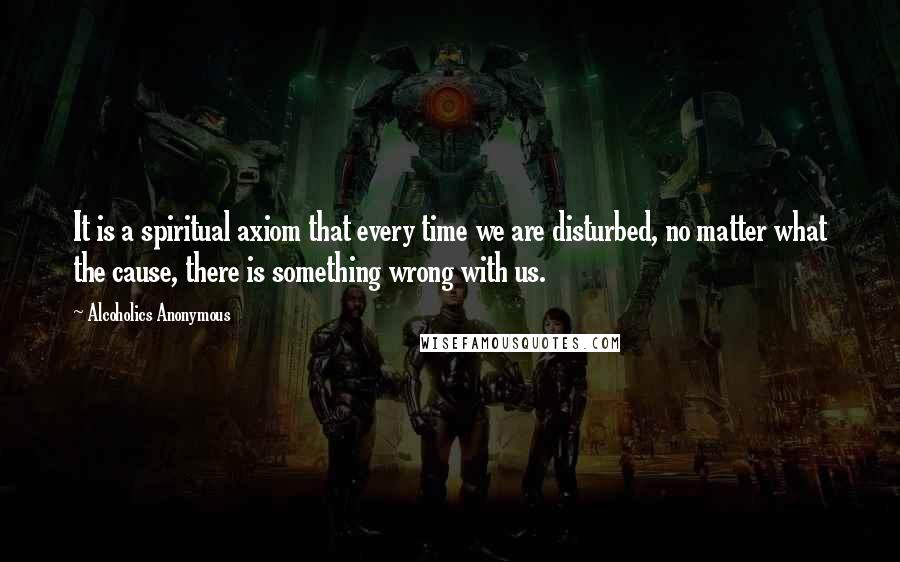 It is a spiritual axiom that every time we are disturbed, no matter what the cause, there is something wrong with us.

~ Alcoholics Anonymous

WISEFAMOUSQUOTES.COM